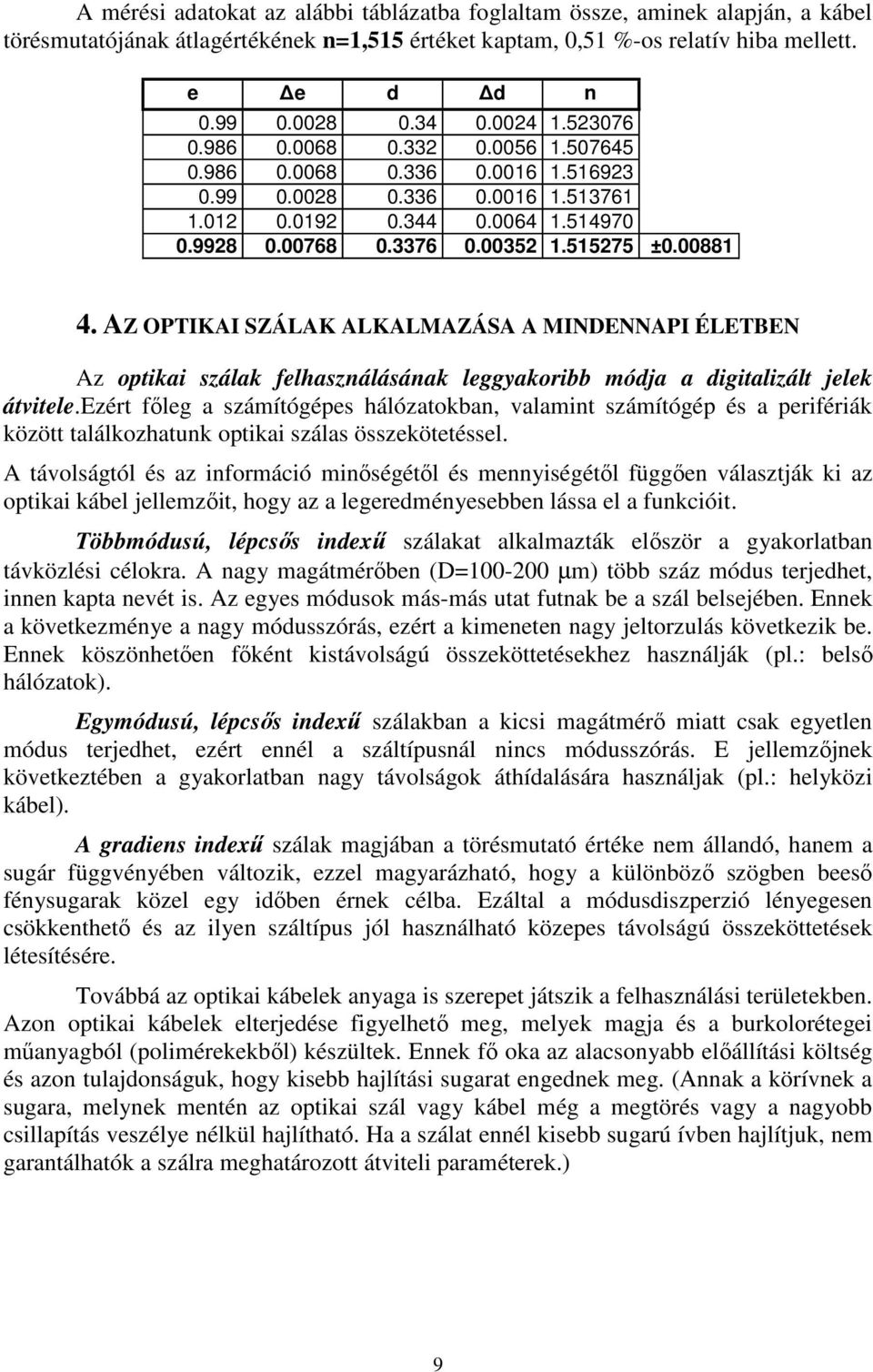 A mérési adatokat az alábbi táblázatba foglaltam össze, aminek alapján, a kábel törésmutatójának átlagértékének n=1,515 értéket kaptam, 0,51 %-os relatív hiba mellett.

| e | Δe | d | Δd | n | |
|---|---|---|---|---|---|
| 0.99 | 0.0028 | 0.34 | 0.0024 | 1.523076 | |
| 0.986 | 0.0068 | 0.332 | 0.0056 | 1.507645 | |
| 0.986 | 0.0068 | 0.336 | 0.0016 | 1.516923 | |
| 0.99 | 0.0028 | 0.336 | 0.0016 | 1.513761 | |
| 1.012 | 0.0192 | 0.344 | 0.0064 | 1.514970 | |
| 0.9928 | 0.00768 | 0.3376 | 0.00352 | 1.515275 | ±0.00881 |

4. AZ OPTIKAI SZÁLAK ALKALMAZÁSA A MINDENNAPI ÉLETBEN

Az optikai szálak felhasználásának leggyakoribb módja a digitalizált jelek átvitele.Ezért főleg a számítógépes hálózatokban, valamint számítógép és a perifériák között találkozhatunk optikai szálas összekötetéssel.

A távolságtól és az információ minőségétől és mennyiségétől függően választják ki az optikai kábel jellemzőit, hogy az a legeredményesebben lássa el a funkcióit.

Többmódusú, lépcsős indexű szálakat alkalmazták először a gyakorlatban távközlési célokra. A nagy magátmérőben (D=100-200 μm) több száz módus terjedhet, innen kapta nevét is. Az egyes módusok más-más utat futnak be a szál belsejében. Ennek a következménye a nagy módusszórás, ezért a kimeneten nagy jeltorzulás következik be. Ennek köszönhetően főként kistávolságú összeköttetésekhez használják (pl.: belső hálózatok).

Egymódusú, lépcsős indexű szálakban a kicsi magátmérő miatt csak egyetlen módus terjedhet, ezért ennél a száltípusnál nincs módusszórás. E jellemzőjnek következtében a gyakorlatban nagy távolságok áthídalására használjak (pl.: helyközi kábel).

A gradiens indexű szálak magjában a törésmutató értéke nem állandó, hanem a sugár függvényében változik, ezzel magyarázható, hogy a különböző szögben beeső fénysugarak közel egy időben érnek célba. Ezáltal a módusdiszperzió lényegesen csökkenthető és az ilyen száltípus jól használható közepes távolságú összeköttetések létesítésére.

Továbbá az optikai kábelek anyaga is szerepet játszik a felhasználási területekben. Azon optikai kábelek elterjedése figyelhető meg, melyek magja és a burkolorétegei műanyagból (polimérekekből) készültek. Ennek fő oka az alacsonyabb előállítási költség és azon tulajdonságuk, hogy kisebb hajlítási sugarat engednek meg. (Annak a körívnek a sugara, melynek mentén az optikai szál vagy kábel még a megtörés vagy a nagyobb csillapítás veszélye nélkül hajlítható. Ha a szálat ennél kisebb sugarú ívben hajlítjuk, nem garantálhatók a szálra meghatározott átviteli paraméterek.)

9